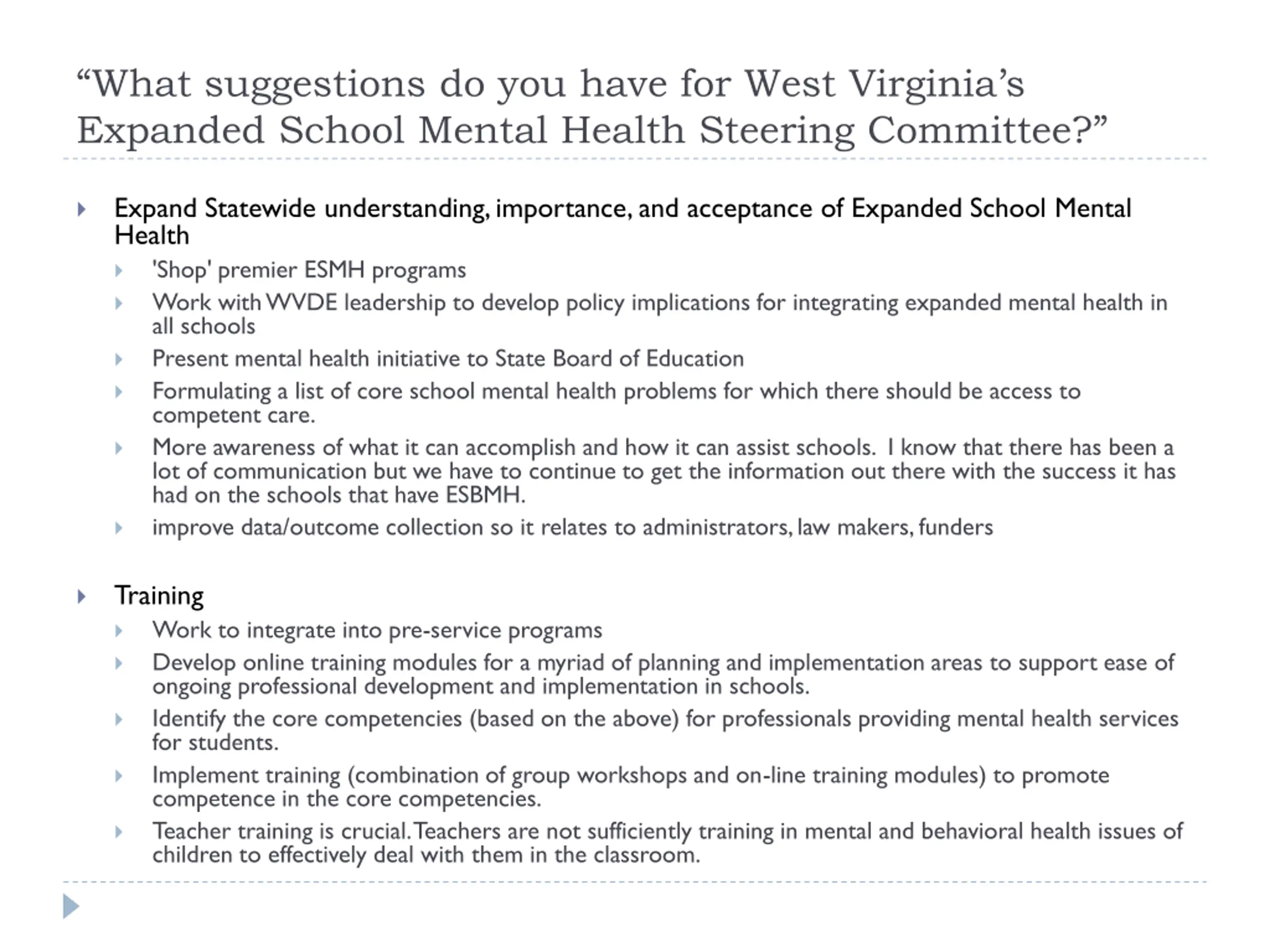 “What suggestions do you have for West Virginia’s Expanded School Mental Health Steering Committee?”

Expand Statewide understanding, importance, and acceptance of Expanded School Mental Health

'Shop' premier ESMH programs

Work with WVDE leadership to develop policy implications for integrating expanded mental health in all schools

Present mental health initiative to State Board of Education

Formulating a list of core school mental health problems for which there should be access to competent care.

More awareness of what it can accomplish and how it can assist schools. I know that there has been a lot of communication but we have to continue to get the information out there with the success it has had on the schools that have ESBMH.

improve data/outcome collection so it relates to administrators, law makers, funders

Training

Work to integrate into pre-service programs

Develop online training modules for a myriad of planning and implementation areas to support ease of ongoing professional development and implementation in schools.

Identify the core competencies (based on the above) for professionals providing mental health services for students.

Implement training (combination of group workshops and on-line training modules) to promote competence in the core competencies.

Teacher training is crucial. Teachers are not sufficiently training in mental and behavioral health issues of children to effectively deal with them in the classroom.